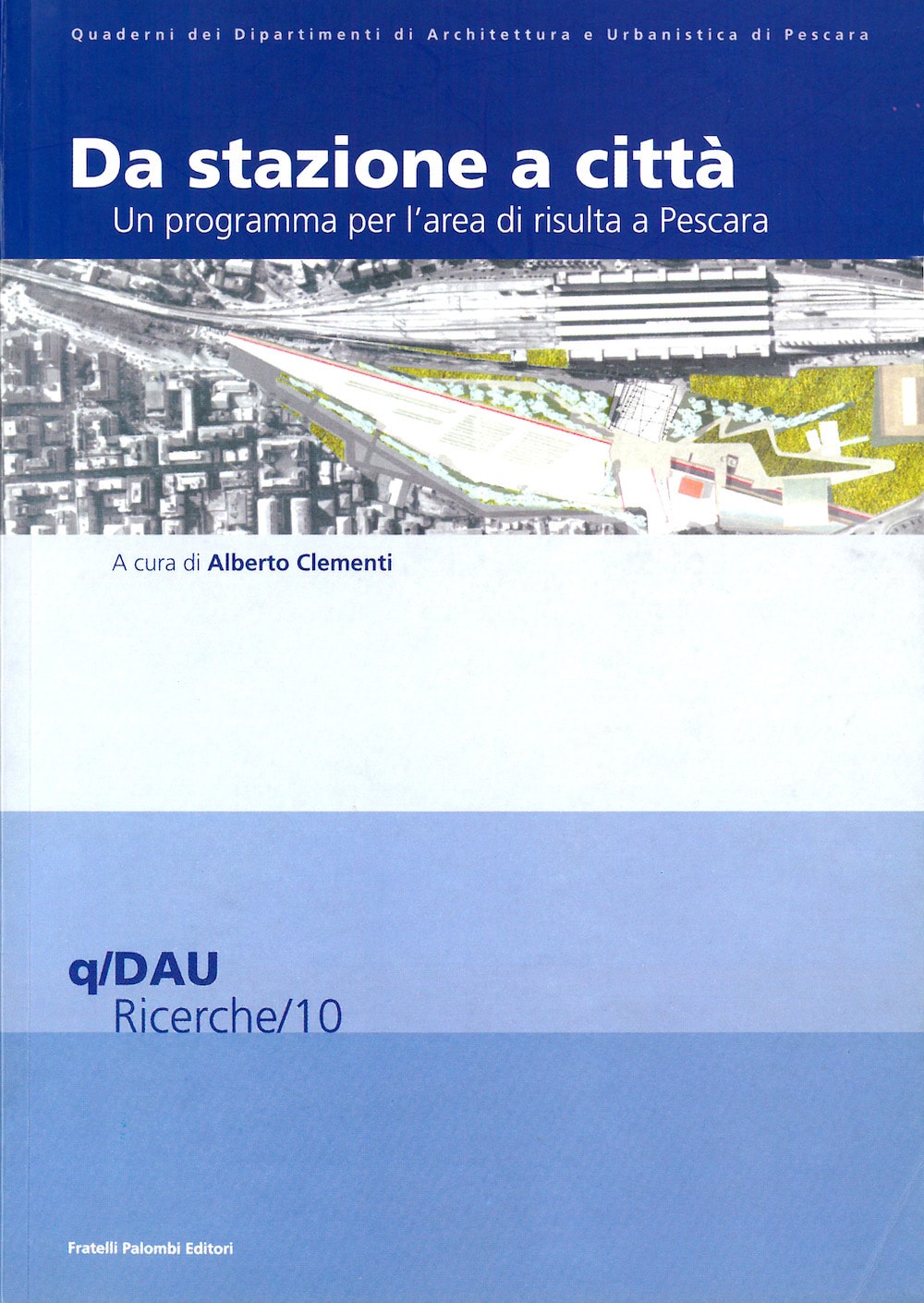 Quaderni dei Dipartimenti di Architettura e Urbanistica di Pescara

Da stazione a città
Un programma per l'area di risulta a Pescara

A cura di Alberto Clementi

q/DAU
Ricerche/10

Fratelli Palombi Editori